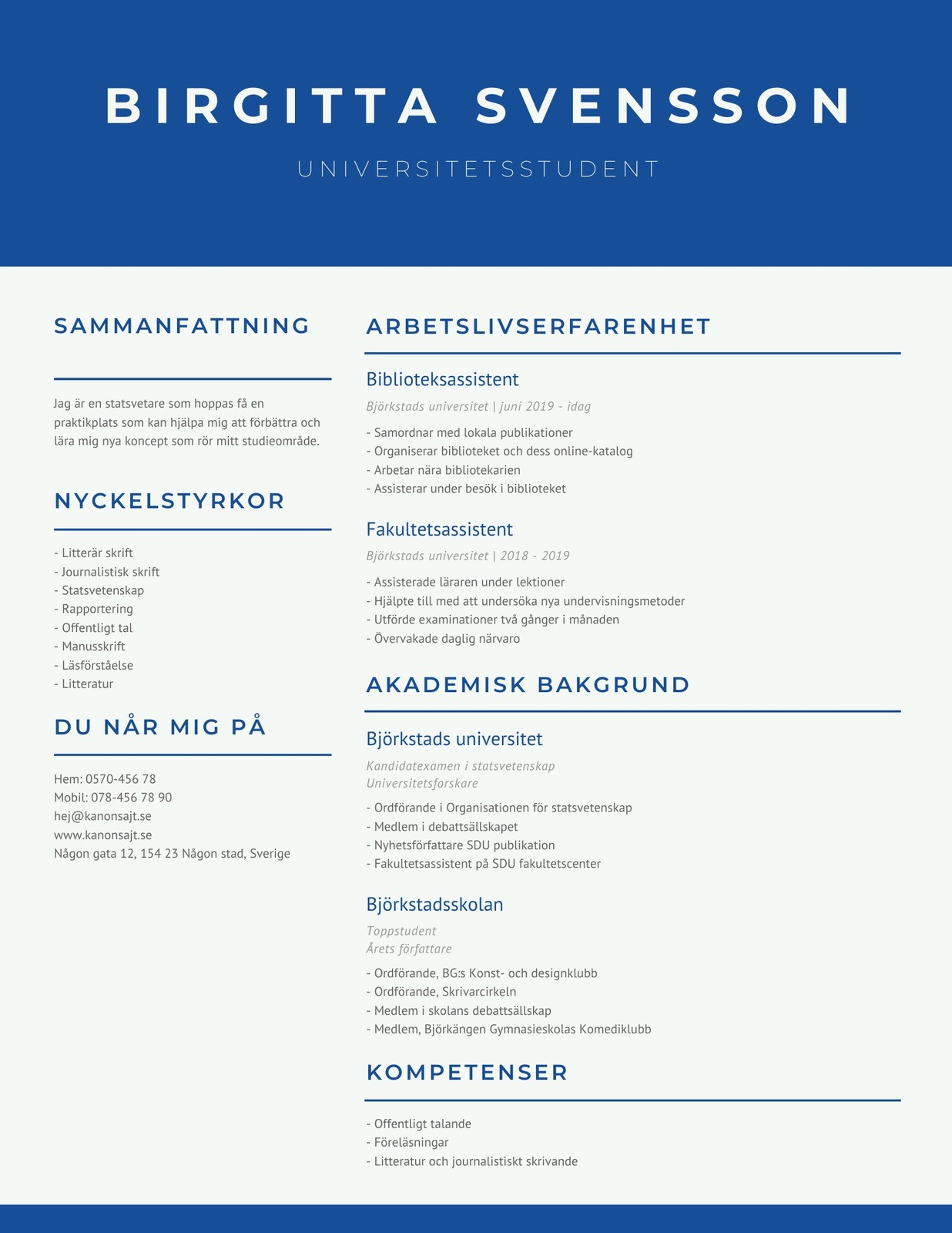 BIRGITTA SVENSSON

UNIVERSITETSSTUDENT

SAMMANFATTNING

Jag är en statsvetare som hoppas få en praktikplats som kan hjälpa mig att förbättra och lära mig nya koncept som rör mitt studieområde.

NYCKELSTYRKOR

- Litterär skrift
- Journalistisk skrift
- Statsvetenskap
- Rapportering
- Offentligt tal
- Manusskrift
- Läsförståelse
- Litteratur

DU NÅR MIG PÅ

Hem: 0570-456 78
Mobil: 078-456 78 90
hej@kanonsajt.se
www.kanonsajt.se
Någon gata 12, 154 23 Någon stad, Sverige

ARBETSLIVSERFARENHET

Biblioteksassistent

Björkstads universitet | juni 2019 - idag

- Samordnar med lokala publikationer
- Organiserar biblioteket och dess online-katalog
- Arbetar nära bibliotekarien
- Assisterar under besök i biblioteket

Fakultetsassistent

Björkstads universitet | 2018 - 2019

- Assisterade läraren under lektioner
- Hjälpte till med att undersöka nya undervisningsmetoder
- Utförde examinationer två gånger i månaden
- Övervakade daglig närvaro

AKADEMISK BAKGRUND

Björkstads universitet

Kandidatexamen i statsvetenskap
Universitetsforskare

- Ordförande i Organisationen för statsvetenskap
- Medlem i debattsällskapet
- Nyhetsförfattare SDU publikation
- Fakultetsassistent på SDU fakultetscenter

Björkstadsskolan

Toppstudent
Årets författare

- Ordförande, BG:s Konst- och designklubb
- Ordförande, Skrivarcirkeln
- Medlem i skolans debattsällskap
- Medlem, Björkängen Gymnasieskolas Komediklubb

KOMPETENSER

- Offentligt talande
- Föreläsningar
- Litteratur och journalistiskt skrivande